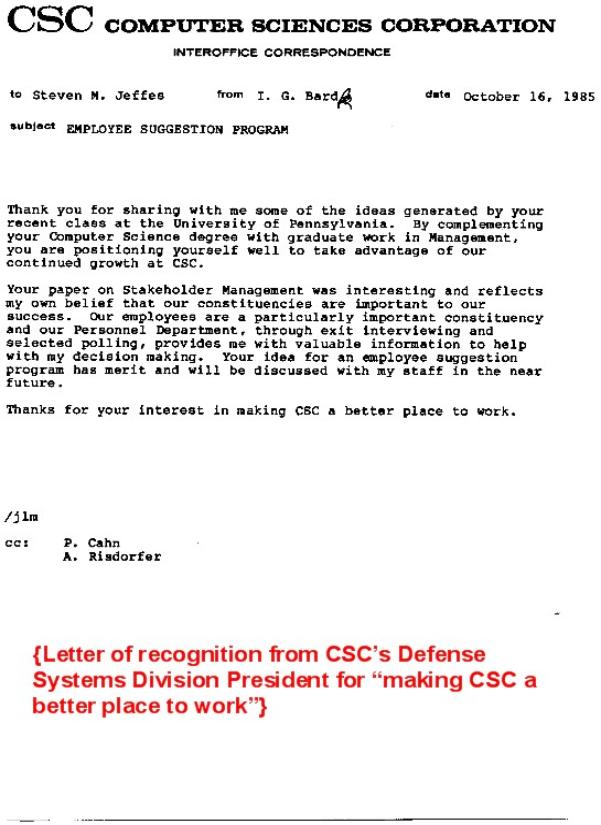 CSC COMPUTER SCIENCES CORPORATION

INTEROFFICE CORRESPONDENCE

to Steven M. Jeffes from I. G. Bard date October 16, 1985

subject EMPLOYEE SUGGESTION PROGRAM

Thank you for sharing with me some of the ideas generated by your recent class at the University of Pennsylvania. By complementing your Computer Science degree with graduate work in Management, you are positioning yourself well to take advantage of our continued growth at CSC.

Your paper on Stakeholder Management was interesting and reflects my own belief that our constituencies are important to our success. Our employees are a particularly important constituency and our Personnel Department, through exit interviewing and selected polling, provides me with valuable information to help with my decision making. Your idea for an employee suggestion program has merit and will be discussed with my staff in the near future.

Thanks for your interest in making CSC a better place to work.

/jlm

cc: P. Cahn
A. Risdorfer

{Letter of recognition from CSC's Defense Systems Division President for "making CSC a better place to work"}